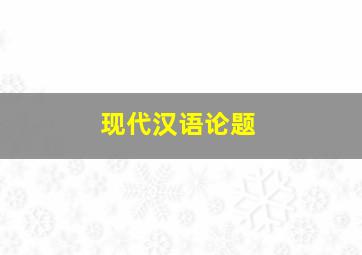 现代汉语论题